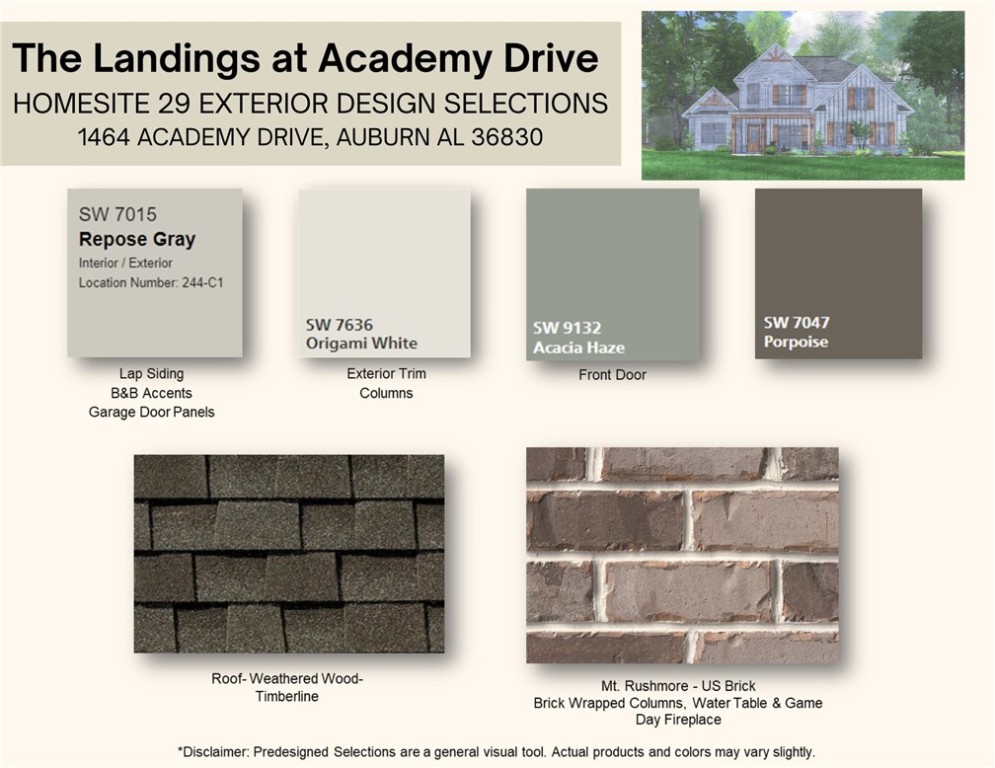 The Landings at Academy Drive
HOMESITE 29 EXTERIOR DESIGN SELECTIONS
1464 ACADEMY DRIVE, AUBURN AL 36830

SW 7015
Repose Gray
Interior / Exterior
Location Number: 244-C1

Lap Siding
B&B Accents
Garage Door Panels

SW 7636
Origami White

Exterior Trim
Columns

SW 9132
Acacia Haze

Front Door

SW 7047
Porpoise

Roof- Weathered Wood-
Timberline

Mt. Rushmore - US Brick
Brick Wrapped Columns, Water Table & Game Day Fireplace

*Disclaimer: Predesigned Selections are a general visual tool. Actual products and colors may vary slightly.